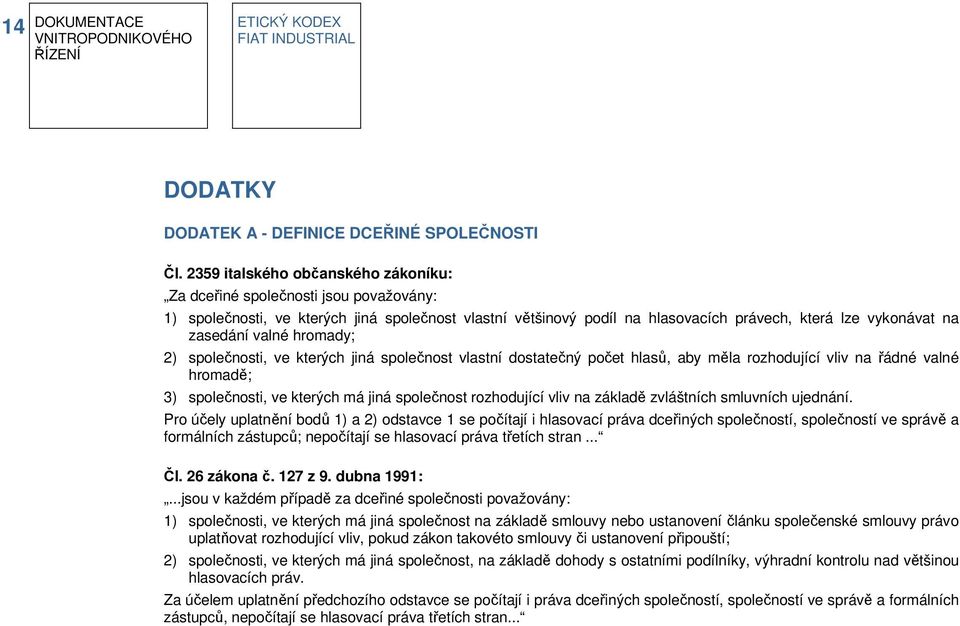 14

DOKUMENTACE VNITROPODNIKOVÉHO ŘÍZENÍ

ETICKÝ KODEX FIAT INDUSTRIAL

DODATKY

DODATEK A - DEFINICE DCEŘINÉ SPOLEČNOSTI

Čl. 2359 italského občanského zákoníku:

„Za dceřiné společnosti jsou považovány:

1) společnosti, ve kterých jiná společnost vlastní většinový podíl na hlasovacích právech, která lze vykonávat na zasedání valné hromady;

2) společnosti, ve kterých jiná společnost vlastní dostatečný počet hlasů, aby měla rozhodující vliv na řádné valné hromadě;

3) společnosti, ve kterých má jiná společnost rozhodující vliv na základě zvláštních smluvních ujednání.

Pro účely uplatnění bodů 1) a 2) odstavce 1 se počítají i hlasovací práva dceřiných společností, společností ve správě a formálních zástupců; nepočítají se hlasovací práva třetích stran ...“

Čl. 26 zákona č. 127 z 9. dubna 1991:

„...jsou v každém případě za dceřiné společnosti považovány:

1) společnosti, ve kterých má jiná společnost na základě smlouvy nebo ustanovení článku společenské smlouvy právo uplatňovat rozhodující vliv, pokud zákon takovéto smlouvy či ustanovení připouští;

2) společnosti, ve kterých má jiná společnost, na základě dohody s ostatními podílníky, výhradní kontrolu nad většinou hlasovacích práv.

Za účelem uplatnění předchozího odstavce se počítají i práva dceřiných společností, společností ve správě a formálních zástupců, nepočítají se hlasovací práva třetích stran...“